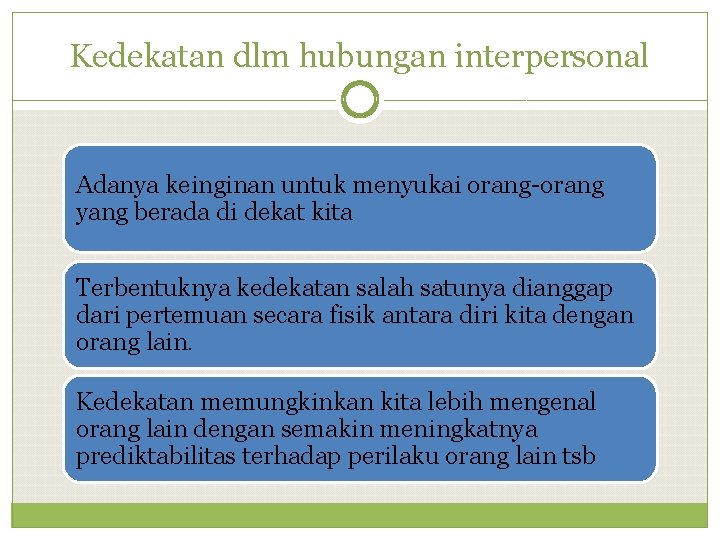 Kedekatan dlm hubungan interpersonal

Adanya keinginan untuk menyukai orang-orang yang berada di dekat kita

Terbentuknya kedekatan salah satunya dianggap dari pertemuan secara fisik antara diri kita dengan orang lain.

Kedekatan memungkinkan kita lebih mengenal orang lain dengan semakin meningkatnya prediktabilitas terhadap perilaku orang lain tsb